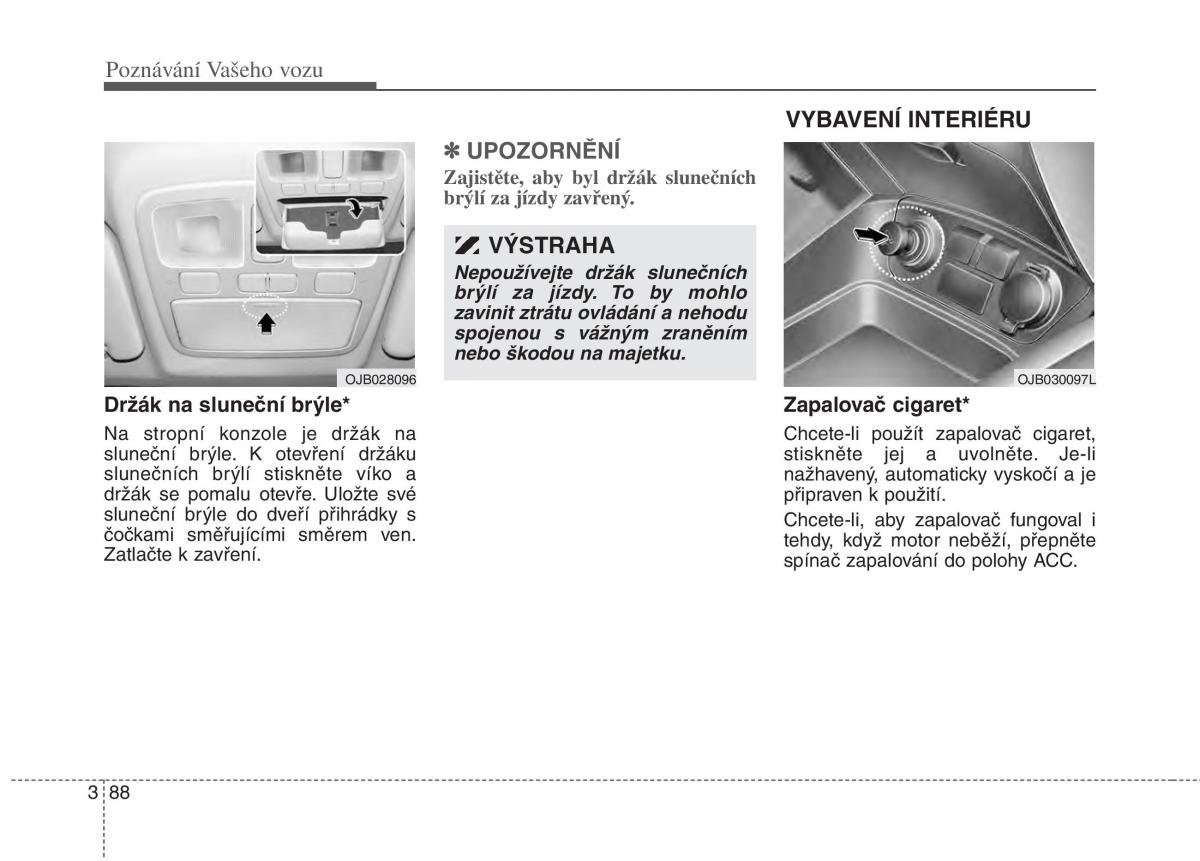 Poznávání Vašeho vozu

OJB028096

Držák na sluneční brýle*

Na stropní konzole je držák na sluneční brýle. K otevření držáku slunečních brýlí stiskněte víko a držák se pomalu otevře. Uložte své sluneční brýle do dveří přihrádky s čočkami směřujícími směrem ven. Zatlačte k zavření.

✽ UPOZORNĚNÍ

Zajistěte, aby byl držák slunečních brýlí za jízdy zavřený.

VÝSTRAHA

Nepoužívejte držák slunečních brýlí za jízdy. To by mohlo zavinit ztrátu ovládání a nehodu spojenou s vážným zraněním nebo škodou na majetku.

VYBAVENÍ INTERIÉRU

OJB030097L

Zapalovač cigaret*

Chcete-li použít zapalovač cigaret, stiskněte jej a uvolněte. Je-li nažhavený, automaticky vyskočí a je připraven k použití.

Chcete-li, aby zapalovač fungoval i tehdy, když motor neběží, přepněte spínač zapalování do polohy ACC.

3 88